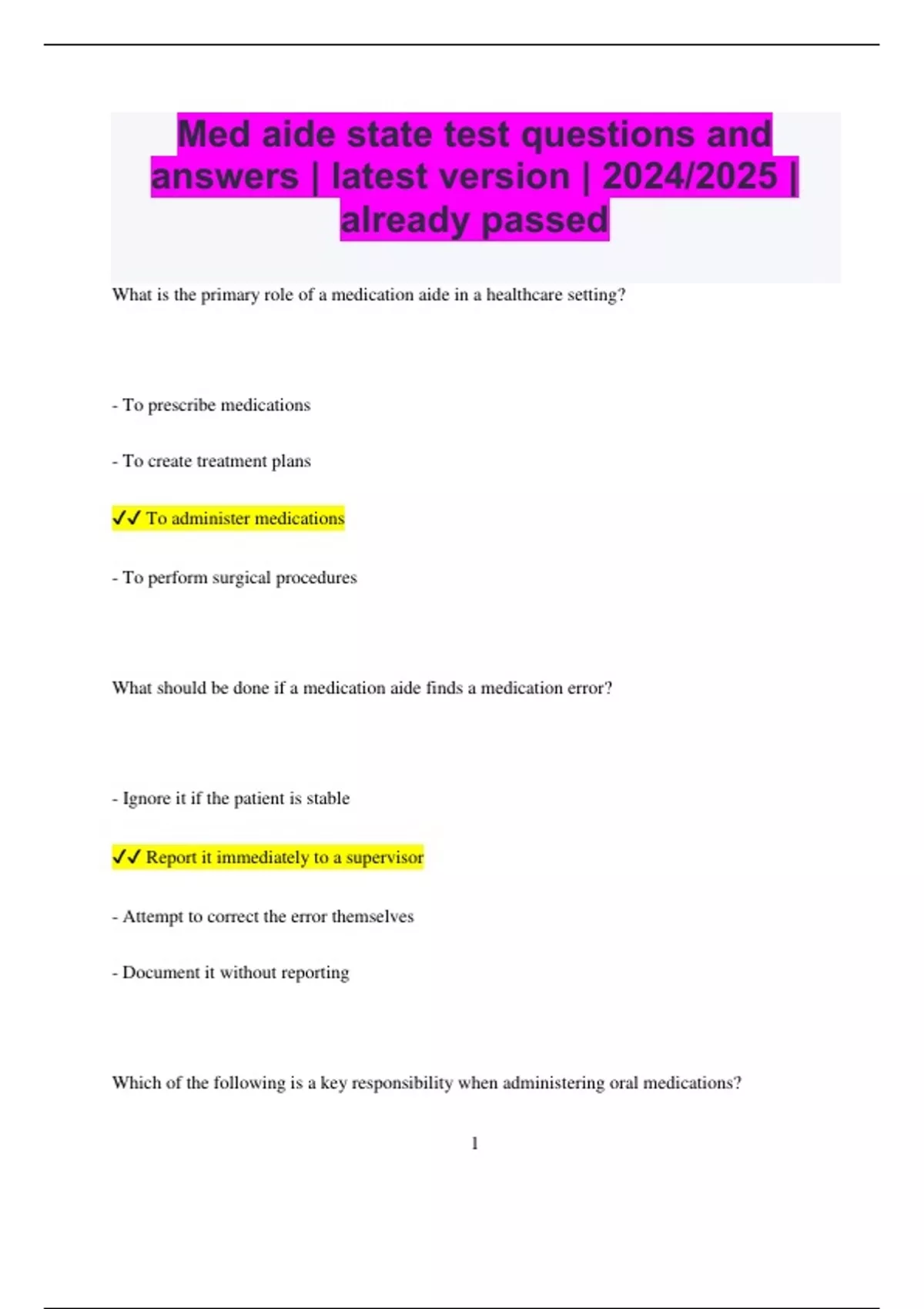 Med aide state test questions and answers | latest version | 2024/2025 | already passed

What is the primary role of a medication aide in a healthcare setting?

- To prescribe medications

- To create treatment plans

✓✓ To administer medications

- To perform surgical procedures

What should be done if a medication aide finds a medication error?

- Ignore it if the patient is stable

✓✓ Report it immediately to a supervisor

- Attempt to correct the error themselves

- Document it without reporting

Which of the following is a key responsibility when administering oral medications?

1